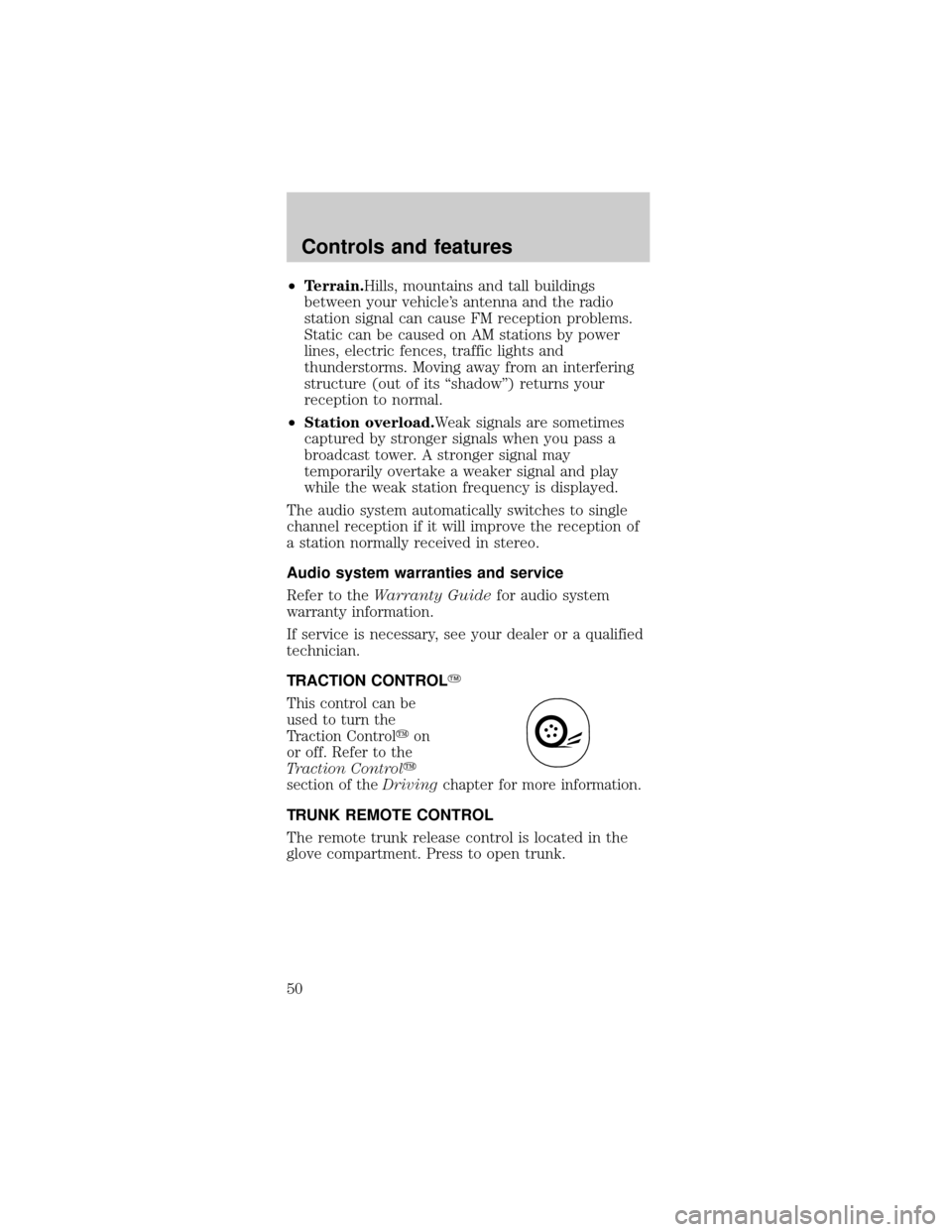 Controls and features

•Terrain.Hills, mountains and tall buildings between your vehicle's antenna and the radio station signal can cause FM reception problems. Static can be caused on AM stations by power lines, electric fences, traffic lights and thunderstorms. Moving away from an interfering structure (out of its "shadow") returns your reception to normal.

•Station overload.Weak signals are sometimes captured by stronger signals when you pass a broadcast tower. A stronger signal may temporarily overtake a weaker signal and play while the weak station frequency is displayed.

The audio system automatically switches to single channel reception if it will improve the reception of a station normally received in stereo.

Audio system warranties and service

Refer to the Warranty Guide for audio system warranty information.

If service is necessary, see your dealer or a qualified technician.

TRACTION CONTROL™

This control can be used to turn the Traction Control™ on or off. Refer to the Traction Control™ section of the Driving chapter for more information.

TRUNK REMOTE CONTROL

The remote trunk release control is located in the glove compartment. Press to open trunk.

50

carmanualsonline.info